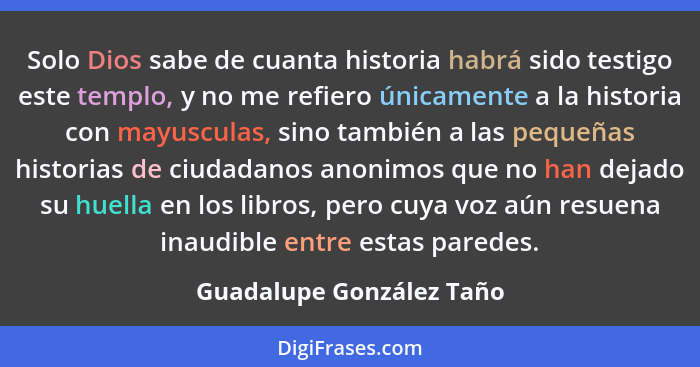 Solo Dios sabe de cuanta historia habrá sido testigo este templo, y no me refiero únicamente a la historia con mayusculas, sino también a las pequeñas historias de ciudadanos anonimos que no han dejado su huella en los libros, pero cuya voz aún resuena inaudible entre estas paredes.

Guadalupe González Taño

DigiFrases.com